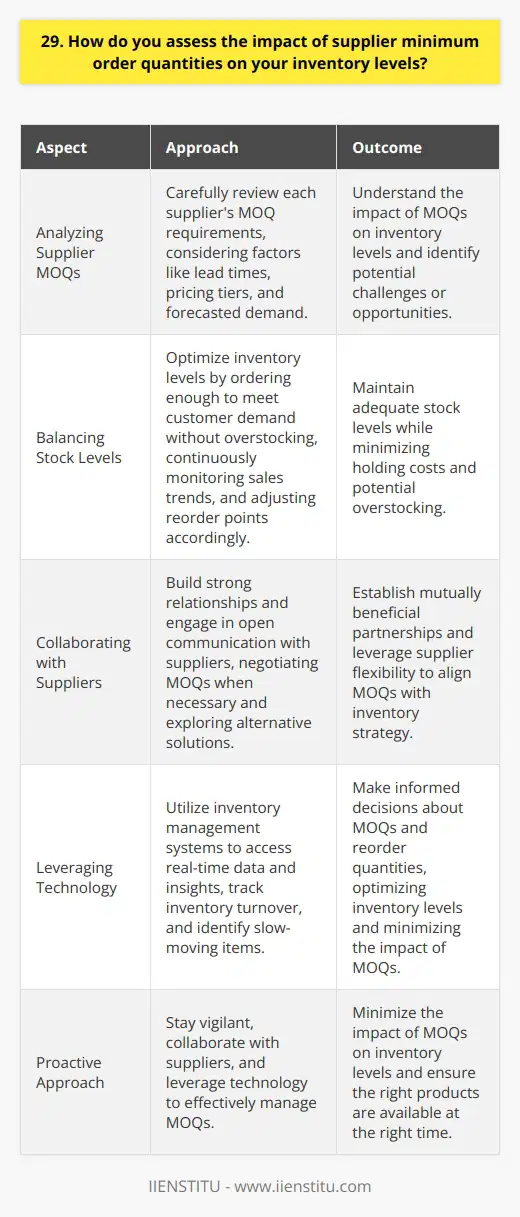 29. How do you assess the impact of supplier minimum order quantities on your inventory levels?

| Aspect | Approach | Outcome |
|---|---|---|
| Analyzing Supplier MOQs | Carefully review each supplier's MOQ requirements, considering factors like lead times, pricing tiers, and forecasted demand. | Understand the impact of MOQs on inventory levels and identify potential challenges or opportunities. |
| Balancing Stock Levels | Optimize inventory levels by ordering enough to meet customer demand without overstocking, continuously monitoring sales trends, and adjusting reorder points accordingly. | Maintain adequate stock levels while minimizing holding costs and potential overstocking. |
| Collaborating with Suppliers | Build strong relationships and engage in open communication with suppliers, negotiating MOQs when necessary and exploring alternative solutions. | Establish mutually beneficial partnerships and leverage supplier flexibility to align MOQs with inventory strategy. |
| Leveraging Technology | Utilize inventory management systems to access real-time data and insights, track inventory turnover, and identify slow-moving items. | Make informed decisions about MOQs and reorder quantities, optimizing inventory levels and minimizing the impact of MOQs. |
| Proactive Approach | Stay vigilant, collaborate with suppliers, and leverage technology to effectively manage MOQs. | Minimize the impact of MOQs on inventory levels and ensure the right products are available at the right time. |

IIENSTITU - www.iienstitu.com